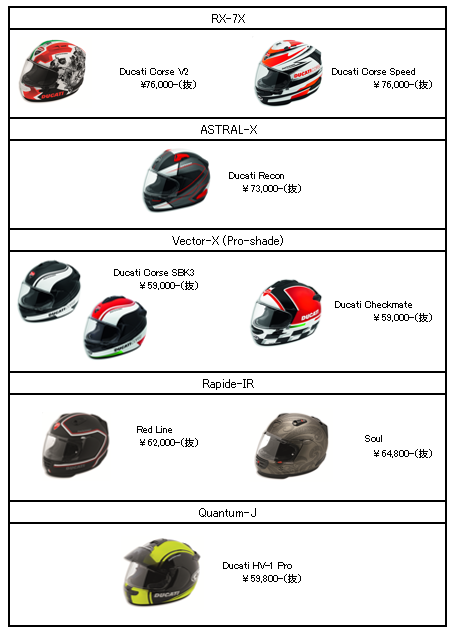 RX-7X

Ducati Corse V2
¥76,000-(抜)

Ducati Corse Speed
¥76,000-(抜)

ASTRAL-X

Ducati Recon
¥73,000-(抜)

Vector-X (Pro-shade)

Ducati Corse SBK3
¥59,000-(抜)

Ducati Checkmate
¥59,000-(抜)

Rapide-IR

Red Line
¥62,000-(抜)

Soul
¥64,800-(抜)

Quantum-J

Ducati HV-1 Pro
¥59,800-(抜)